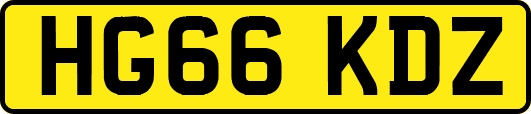 HG66 KDZ